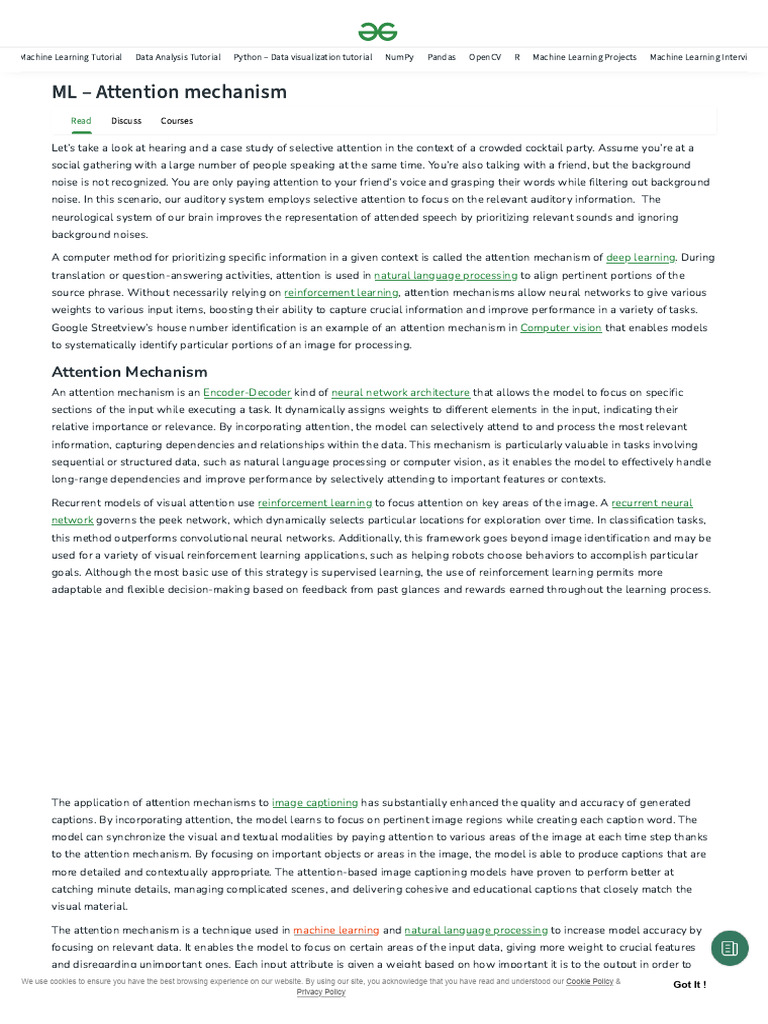 Machine Learning Tutorial Data Analysis Tutorial Python – Data visualization tutorial NumPy Pandas OpenCV R Machine Learning Projects Machine Learning Intervi

ML – Attention mechanism

Read Discuss Courses

Let's take a look at hearing and a case study of selective attention in the context of a crowded cocktail party. Assume you're at a social gathering with a large number of people speaking at the same time. You're also talking with a friend, but the background noise is not recognized. You are only paying attention to your friend's voice and grasping their words while filtering out background noise. In this scenario, our auditory system employs selective attention to focus on the relevant auditory information. The neurological system of our brain improves the representation of attended speech by prioritizing relevant sounds and ignoring background noises.

A computer method for prioritizing specific information in a given context is called the attention mechanism of deep learning. During translation or question-answering activities, attention is used in natural language processing to align pertinent portions of the source phrase. Without necessarily relying on reinforcement learning, attention mechanisms allow neural networks to give various weights to various input items, boosting their ability to capture crucial information and improve performance in a variety of tasks. Google Streetview's house number identification is an example of an attention mechanism in Computer vision that enables models to systematically identify particular portions of an image for processing.

Attention Mechanism

An attention mechanism is an Encoder-Decoder kind of neural network architecture that allows the model to focus on specific sections of the input while executing a task. It dynamically assigns weights to different elements in the input, indicating their relative importance or relevance. By incorporating attention, the model can selectively attend to and process the most relevant information, capturing dependencies and relationships within the data. This mechanism is particularly valuable in tasks involving sequential or structured data, such as natural language processing or computer vision, as it enables the model to effectively handle long-range dependencies and improve performance by selectively attending to important features or contexts.

Recurrent models of visual attention use reinforcement learning to focus attention on key areas of the image. A recurrent neural network governs the peek network, which dynamically selects particular locations for exploration over time. In classification tasks, this method outperforms convolutional neural networks. Additionally, this framework goes beyond image identification and may be used for a variety of visual reinforcement learning applications, such as helping robots choose behaviors to accomplish particular goals. Although the most basic use of this strategy is supervised learning, the use of reinforcement learning permits more adaptable and flexible decision-making based on feedback from past glances and rewards earned throughout the learning process.

The application of attention mechanisms to image captioning has substantially enhanced the quality and accuracy of generated captions. By incorporating attention, the model learns to focus on pertinent image regions while creating each caption word. The model can synchronize the visual and textual modalities by paying attention to various areas of the image at each time step thanks to the attention mechanism. By focusing on important objects or areas in the image, the model is able to produce captions that are more detailed and contextually appropriate. The attention-based image captioning models have proven to perform better at catching minute details, managing complicated scenes, and delivering cohesive and educational captions that closely match the visual material.

The attention mechanism is a technique used in machine learning and natural language processing to increase model accuracy by focusing on relevant data. It enables the model to focus on certain areas of the input data, giving more weight to crucial features and disregarding unimportant ones. Each input attribute is given a weight based on how important it is to the output in order to

We use cookies to ensure you have the best browsing experience on our website. By using our site, you acknowledge that you have read and understood our Cookie Policy & Privacy Policy

Got It !